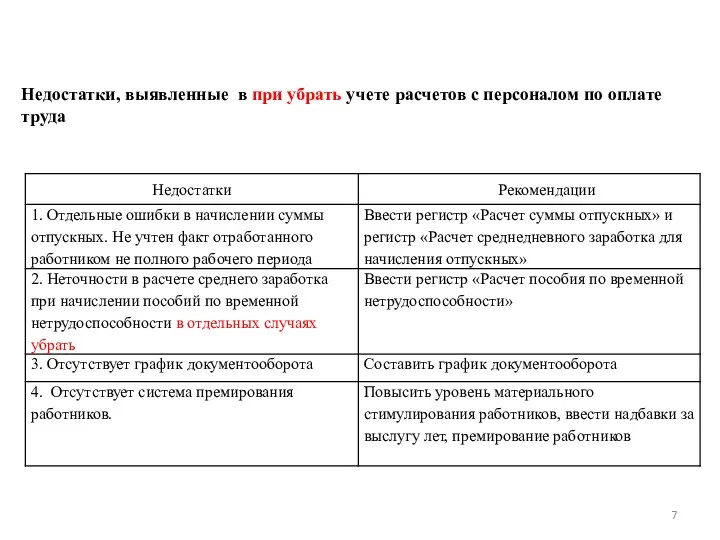 Недостатки, выявленные в при убрать учете расчетов с персоналом по оплате труда

| Недостатки | Рекомендации |
|---|---|
| 1. Отдельные ошибки в начислении суммы отпускных. Не учтен факт отработанного работником не полного рабочего периода | Ввести регистр «Расчет суммы отпускных» и регистр «Расчет среднедневного заработка для начисления отпускных» |
| 2. Неточности в расчете среднего заработка при начислении пособий по временной нетрудоспособности в отдельных случаях убрать | Ввести регистр «Расчет пособия по временной нетрудоспособности» |
| 3. Отсутствует график документооборота | Составить график документооборота |
| 4. Отсутствует система премирования работников. | Повысить уровень материального стимулирования работников, ввести надбавки за выслугу лет, премирование работников |

7